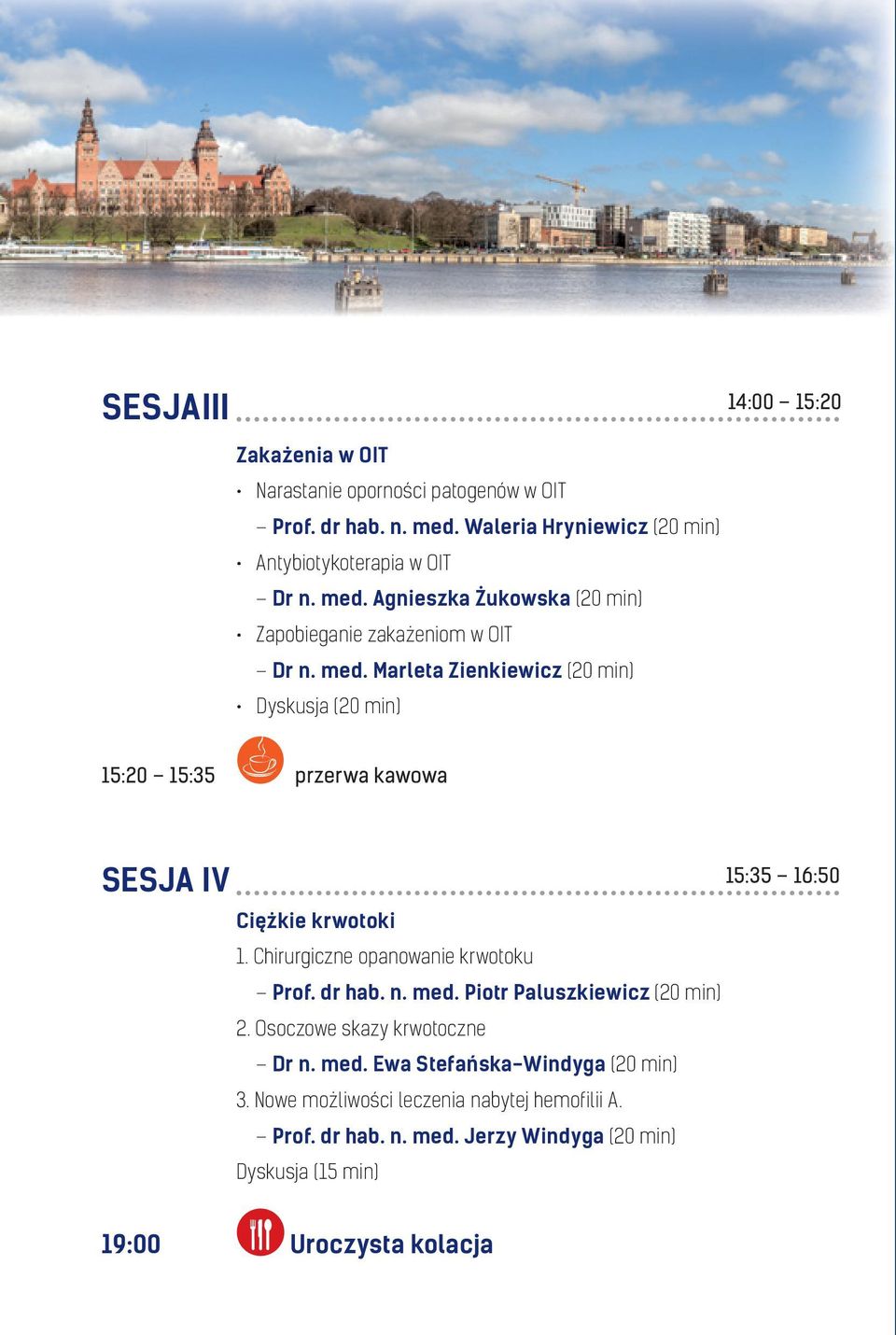 SESJAIII 14:00 – 15:20

Zakażenia w OIT

• Narastanie oporności patogenów w OIT
– Prof. dr hab. n. med. Waleria Hryniewicz (20 min)
• Antybiotykoterapia w OIT
– Dr n. med. Agnieszka Żukowska (20 min)
• Zapobieganie zakażeniom w OIT
– Dr n. med. Marleta Zienkiewicz (20 min)
• Dyskusja (20 min)

15:20 – 15:35 przerwa kawowa

SESJA IV 15:35 – 16:50

Ciężkie krwotoki

1. Chirurgiczne opanowanie krwotoku
– Prof. dr hab. n. med. Piotr Paluszkiewicz (20 min)
2. Osoczowe skazy krwotoczne
– Dr n. med. Ewa Stefańska-Windyga (20 min)
3. Nowe możliwości leczenia nabytej hemofilii A.
– Prof. dr hab. n. med. Jerzy Windyga (20 min)
Dyskusja (15 min)

19:00 Uroczysta kolacja